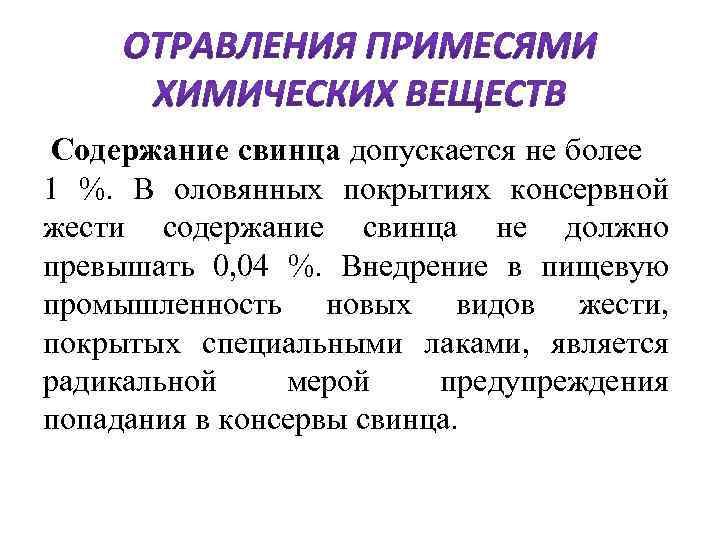 ОТРАВЛЕНИЯ ПРИМЕСЯМИ ХИМИЧЕСКИХ ВЕЩЕСТВ

Содержание свинца допускается не более 1 %. В оловянных покрытиях консервной жести содержание свинца не должно превышать 0,04 %. Внедрение в пищевую промышленность новых видов жести, покрытых специальными лаками, является радикальной мерой предупреждения попадания в консервы свинца.